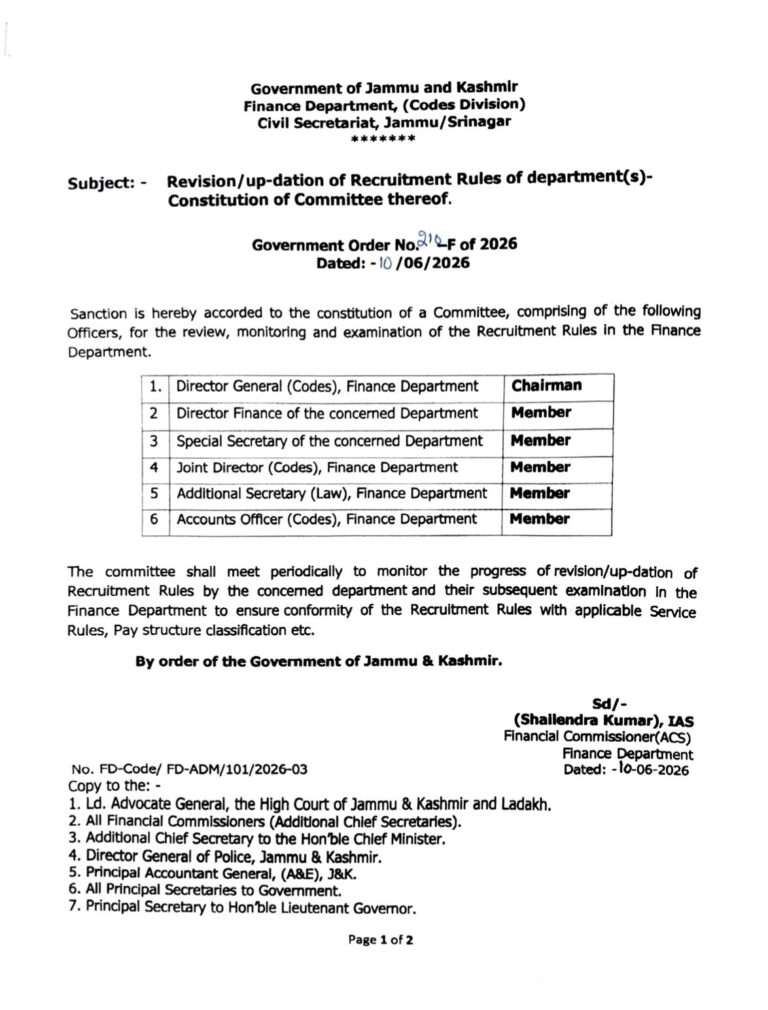 Government of Jammu and Kashmir
Finance Department, (Codes Division)
Civil Secretariat, Jammu/Srinagar
*******

Subject: - Revision/up-dation of Recruitment Rules of department(s)- Constitution of Committee thereof.

Government Order No. 210-F of 2026
Dated: - 10 /06/2026

Sanction is hereby accorded to the constitution of a Committee, comprising of the following Officers, for the review, monitoring and examination of the Recruitment Rules in the Finance Department.

| 1. | Director General (Codes), Finance Department | Chairman |
|---|---|---|
| 2 | Director Finance of the concerned Department | Member |
| 3 | Special Secretary of the concerned Department | Member |
| 4 | Joint Director (Codes), Finance Department | Member |
| 5 | Additional Secretary (Law), Finance Department | Member |
| 6 | Accounts Officer (Codes), Finance Department | Member |

The committee shall meet periodically to monitor the progress of revision/up-dation of Recruitment Rules by the concerned department and their subsequent examination in the Finance Department to ensure conformity of the Recruitment Rules with applicable Service Rules, Pay structure classification etc.

By order of the Government of Jammu & Kashmir.

Sd/-
(Shailendra Kumar), IAS
Financial Commissioner(ACS)
Finance Department
Dated: -10-06-2026

No. FD-Code/ FD-ADM/101/2026-03
Copy to the: -
1. Ld. Advocate General, the High Court of Jammu & Kashmir and Ladakh.
2. All Financial Commissioners (Additional Chief Secretaries).
3. Additional Chief Secretary to the Hon'ble Chief Minister.
4. Director General of Police, Jammu & Kashmir.
5. Principal Accountant General, (A&E), J&K.
6. All Principal Secretaries to Government.
7. Principal Secretary to Hon'ble Lieutenant Governor.

Page 1 of 2